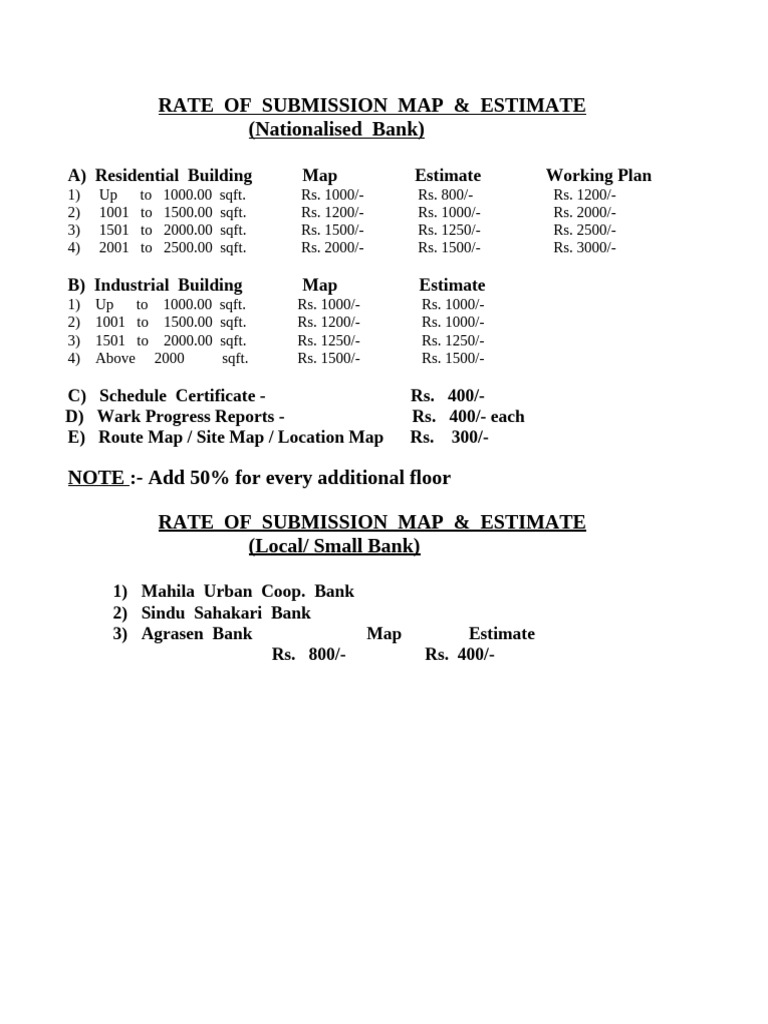 RATE OF SUBMISSION MAP & ESTIMATE
(Nationalised Bank)

| A) Residential Building | Map | Estimate | Working Plan |
|---|---|---|---|
| 1) Up to 1000.00 sqft. | Rs. 1000/- | Rs. 800/- | Rs. 1200/- |
| 2) 1001 to 1500.00 sqft. | Rs. 1200/- | Rs. 1000/- | Rs. 2000/- |
| 3) 1501 to 2000.00 sqft. | Rs. 1500/- | Rs. 1250/- | Rs. 2500/- |
| 4) 2001 to 2500.00 sqft. | Rs. 2000/- | Rs. 1500/- | Rs. 3000/- |

| B) Industrial Building | Map | Estimate |
|---|---|---|
| 1) Up to 1000.00 sqft. | Rs. 1000/- | Rs. 1000/- |
| 2) 1001 to 1500.00 sqft. | Rs. 1200/- | Rs. 1000/- |
| 3) 1501 to 2000.00 sqft. | Rs. 1250/- | Rs. 1250/- |
| 4) Above 2000 sqft. | Rs. 1500/- | Rs. 1500/- |

C) Schedule Certificate - Rs. 400/-
D) Wark Progress Reports - Rs. 400/- each
E) Route Map / Site Map / Location Map Rs. 300/-

NOTE :- Add 50% for every additional floor

RATE OF SUBMISSION MAP & ESTIMATE
(Local/ Small Bank)

1) Mahila Urban Coop. Bank
2) Sindu Sahakari Bank
3) Agrasen Bank Map Estimate
Rs. 800/- Rs. 400/-